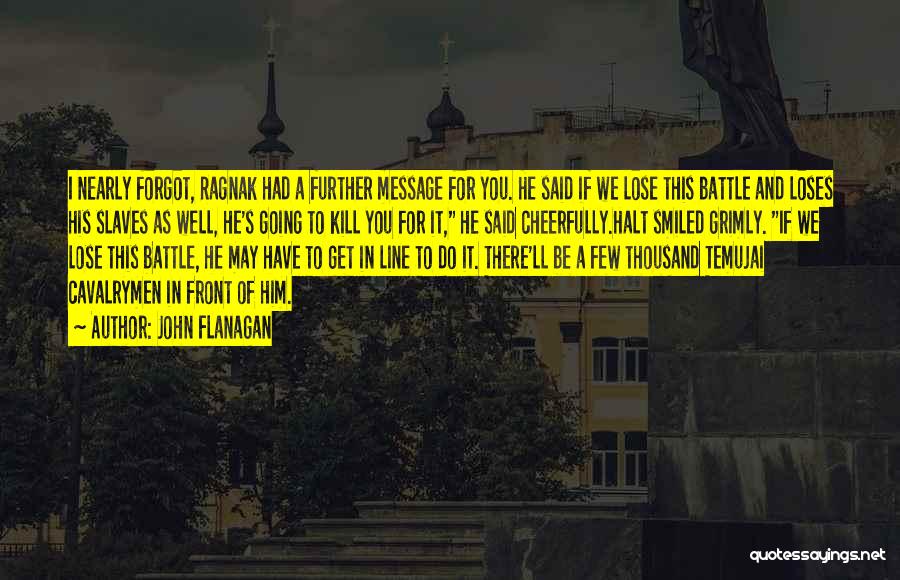 I NEARLY FORGOT, RAGNAK HAD A FURTHER MESSAGE FOR YOU. HE SAID IF WE LOSE THIS BATTLE AND LOSES HIS SLAVES AS WELL, HE'S GOING TO KILL YOU FOR IT," HE SAID CHEERFULLY.HALT SMILED GRIMLY. "IF WE LOSE THIS BATTLE, HE MAY HAVE TO GET IN LINE TO DO IT. THERE'LL BE A FEW THOUSAND TEMUJAI CAVALRYMEN IN FRONT OF HIM.

~ AUTHOR: JOHN FLANAGAN

quotessayings.net